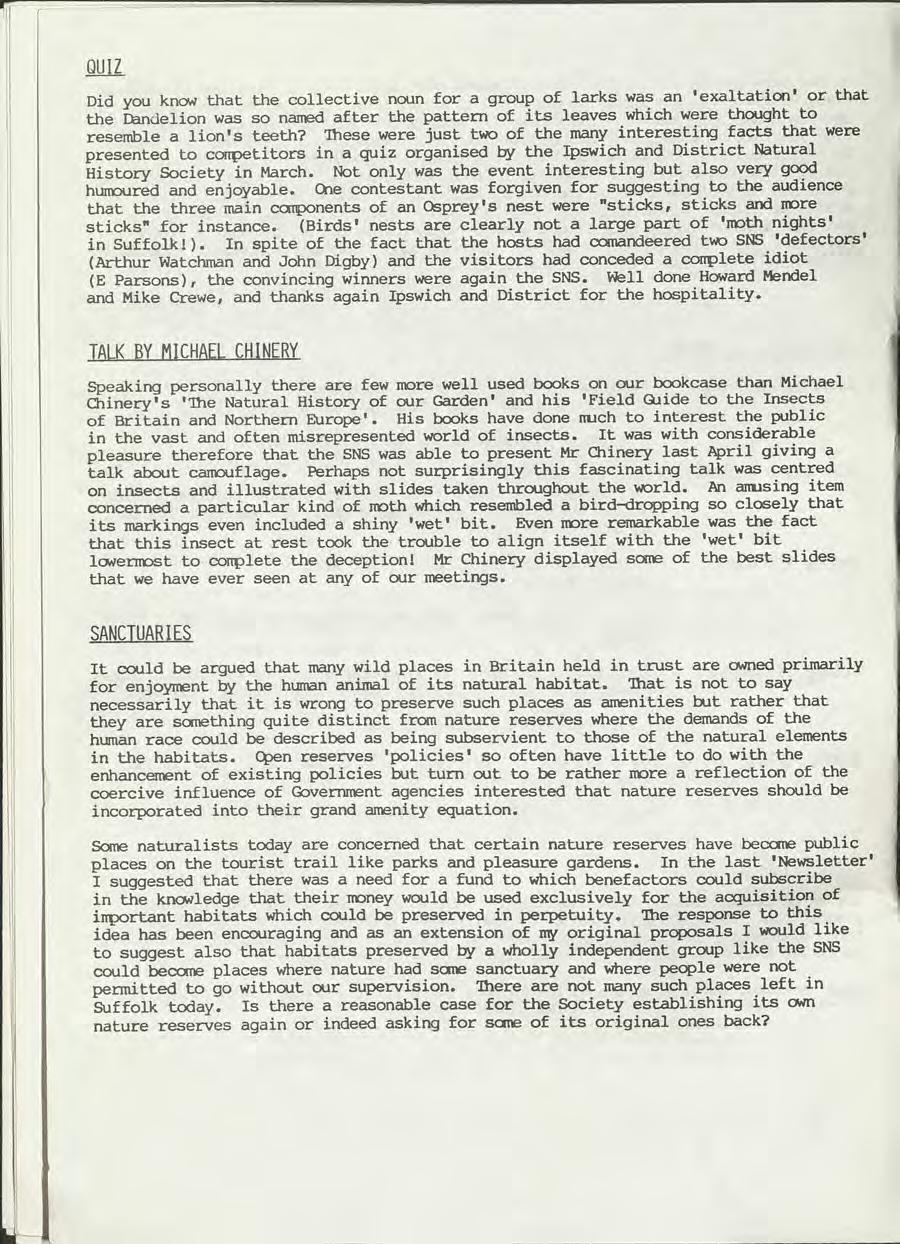 QUIZ

Did you know that the collective noun for a group of larks was an 'exaltation' or that the Dandelion was so named after the pattern of its leaves which were thought to resemble a lion's teeth? These were just two of the many interesting facts that were presented to competitors in a quiz organised by the Ipswich and District Natural History Society in March. Not only was the event interesting but also very good humoured and enjoyable. One contestant was forgiven for suggesting to the audience that the three main components of an Osprey's nest were "sticks, sticks and more sticks" for instance. (Birds' nests are clearly not a large part of 'moth nights' in Suffolk!). In spite of the fact that the hosts had comandeered two SNS 'defectors' (Arthur Watchman and John Digby) and the visitors had conceded a complete idiot (E Parsons), the convincing winners were again the SNS. Well done Howard Mendel and Mike Crewe, and thanks again Ipswich and District for the hospitality.

TALK BY MICHAEL CHINERY

Speaking personally there are few more well used books on our bookcase than Michael Chinery's 'The Natural History of our Garden' and his 'Field Guide to the Insects of Britain and Northern Europe'. His books have done much to interest the public in the vast and often misrepresented world of insects. It was with considerable pleasure therefore that the SNS was able to present Mr Chinery last April giving a talk about camouflage. Perhaps not surprisingly this fascinating talk was centred on insects and illustrated with slides taken throughout the world. An amusing item concerned a particular kind of moth which resembled a bird-dropping so closely that its markings even included a shiny 'wet' bit. Even more remarkable was the fact that this insect at rest took the trouble to align itself with the 'wet' bit lowermost to complete the deception! Mr Chinery displayed some of the best slides that we have ever seen at any of our meetings.

SANCTUARIES

It could be argued that many wild places in Britain held in trust are owned primarily for enjoyment by the human animal of its natural habitat. That is not to say necessarily that it is wrong to preserve such places as amenities but rather that they are something quite distinct from nature reserves where the demands of the human race could be described as being subservient to those of the natural elements in the habitats. Open reserves 'policies' so often have little to do with the enhancement of existing policies but turn out to be rather more a reflection of the coercive influence of Government agencies interested that nature reserves should be incorporated into their grand amenity equation.

Some naturalists today are concerned that certain nature reserves have become public places on the tourist trail like parks and pleasure gardens. In the last 'Newsletter' I suggested that there was a need for a fund to which benefactors could subscribe in the knowledge that their money would be used exclusively for the acquisition of important habitats which could be preserved in perpetuity. The response to this idea has been encouraging and as an extension of my original proposals I would like to suggest also that habitats preserved by a wholly independent group like the SNS could become places where nature had some sanctuary and where people were not permitted to go without our supervision. There are not many such places left in Suffolk today. Is there a reasonable case for the Society establishing its own nature reserves again or indeed asking for some of its original ones back?